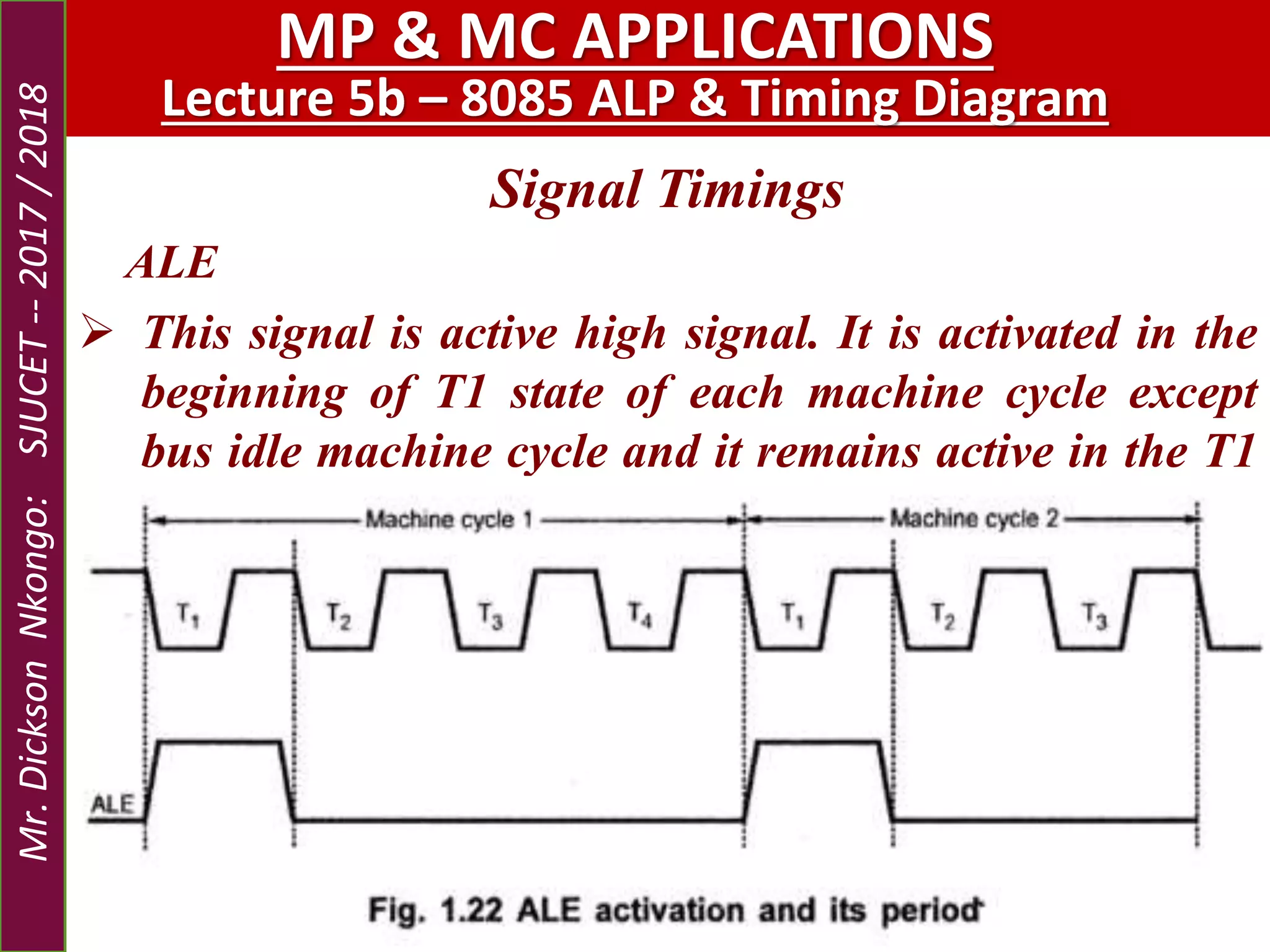 Mr. Dickson Nkongo: SJUCET -- 2017 / 2018

MP & MC APPLICATIONS
Lecture 5b – 8085 ALP & Timing Diagram

Signal Timings

ALE

➢ This signal is active high signal. It is activated in the beginning of T1 state of each machine cycle except bus idle machine cycle and it remains active in the T1

Machine cycle 1
Machine cycle 2

$T_1$ $T_2$ $T_3$ $T_4$ $T_1$ $T_2$ $T_3$

ALE

Fig. 1.22 ALE activation and its period